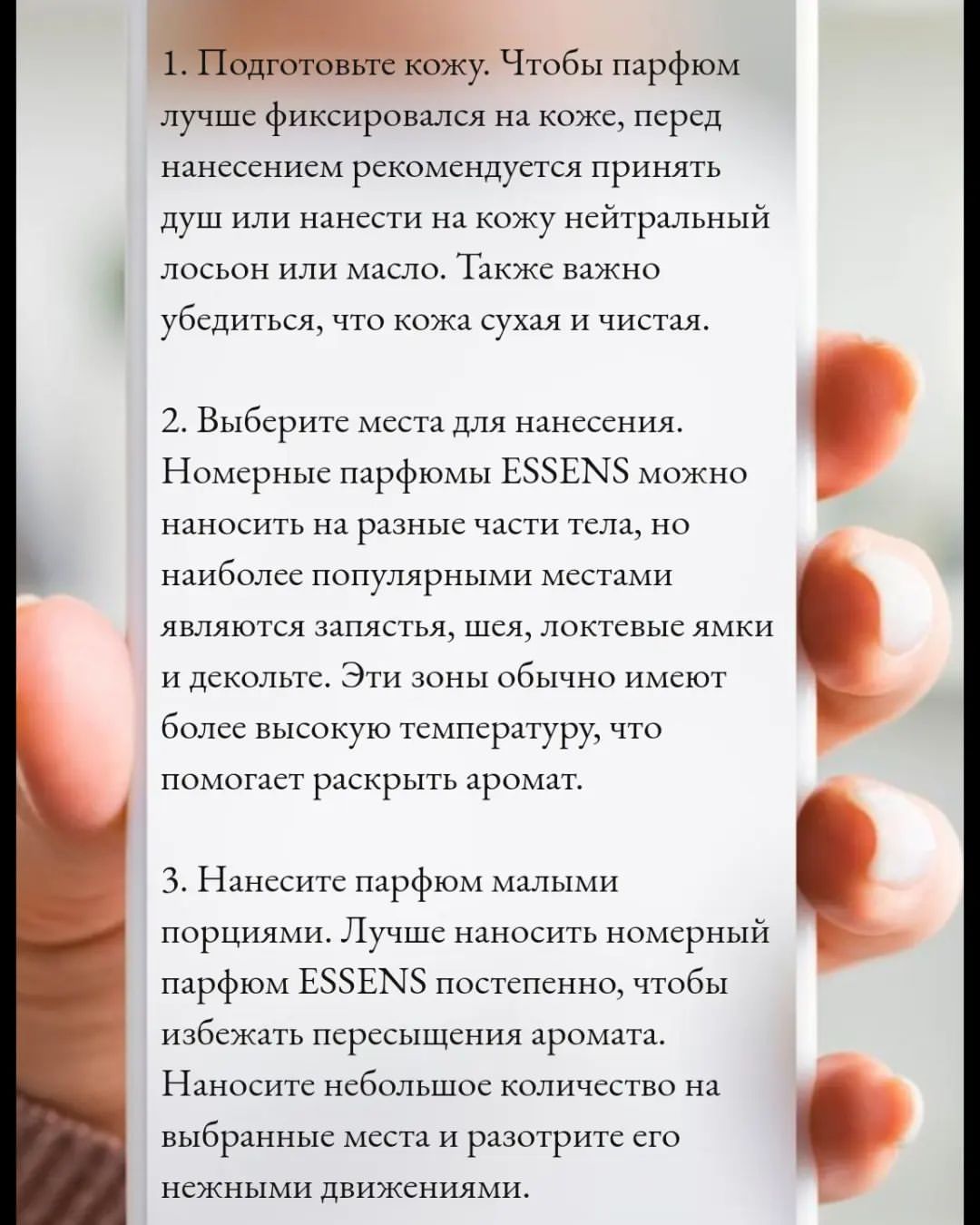 1. Подготовьте кожу. Чтобы парфюм лучше фиксировался на коже, перед нанесением рекомендуется принять душ или нанести на кожу нейтральный лосьон или масло. Также важно убедиться, что кожа сухая и чистая.

2. Выберите места для нанесения. Номерные парфюмы ESSENS можно наносить на разные части тела, но наиболее популярными местами являются запястья, шея, локтевые ямки и декольте. Эти зоны обычно имеют более высокую температуру, что помогает раскрыть аромат.

3. Нанесите парфюм малыми порциями. Лучше наносить номерный парфюм ESSENS постепенно, чтобы избежать пересыщения аромата. Наносите небольшое количество на выбранные места и разотрите его нежными движениями.